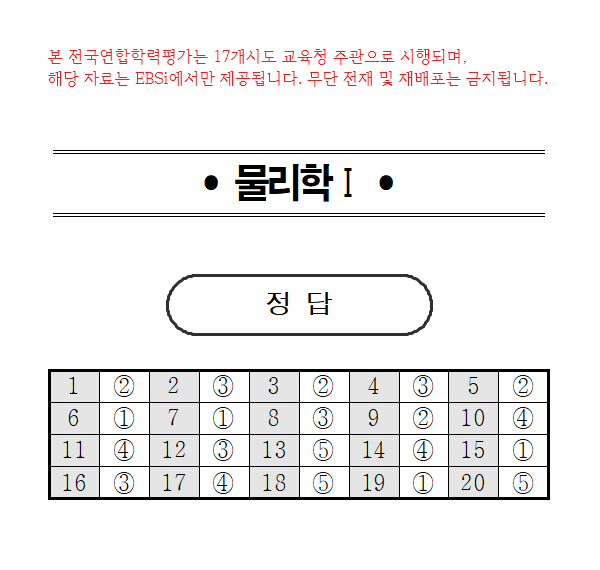 본 전국연합학력평가는 17개시도 교육청 주관으로 시행되며,
해당 자료는 EBSi에서만 제공됩니다. 무단 전재 및 재배포는 금지됩니다.

• 물리학 I •

정 답

| 1 | ② | 2 | ③ | 3 | ② | 4 | ③ | 5 | ② |
|---|---|---|---|---|---|---|---|---|---|
| 6 | ① | 7 | ① | 8 | ③ | 9 | ② | 10 | ④ |
| 11 | ④ | 12 | ③ | 13 | ⑤ | 14 | ④ | 15 | ① |
| 16 | ③ | 17 | ④ | 18 | ⑤ | 19 | ① | 20 | ⑤ |